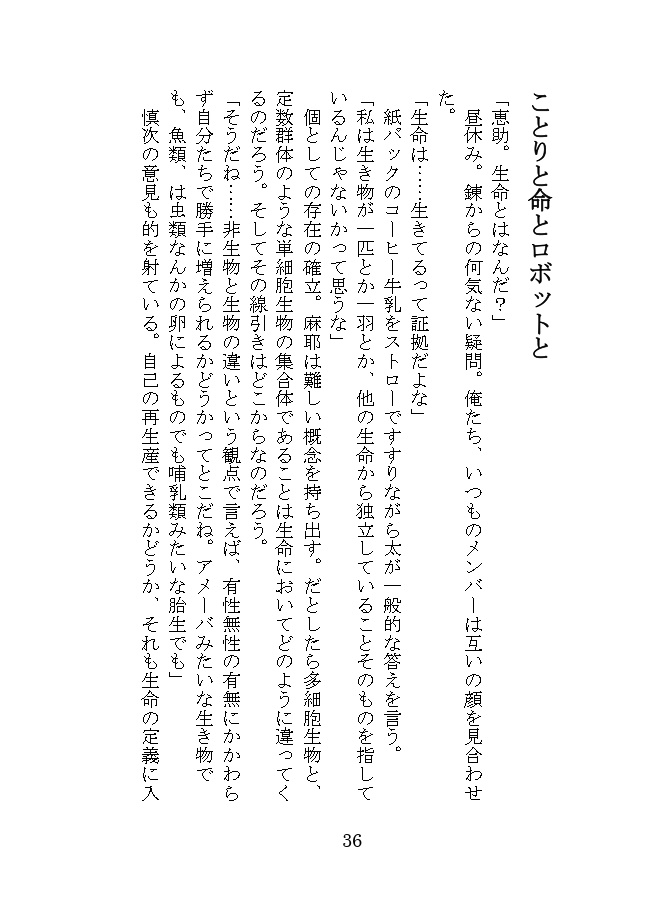 ことりと命とロボットと

「恵助。生命とはなんだ?」
昼休み。錬からの何気ない疑問。俺たち、いつものメンバーは互いの顔を見合わせた。

「生命は……生きてるって証拠だよな」
紙パックのコーヒー牛乳をストローですすりながら太が一般的な答えを言う。
「私は生き物が一匹とか一羽とか、他の生命から独立していることそのものを指しているんじゃないかって思うな」
個としての存在の確立。麻耶は難しい概念を持ち出す。だとしたら多細胞生物と、定数群体のような単細胞生物の集合体であることは生命においてどのように違ってくるのだろう。そしてその線引きはどこからなのだろう。
「そうだね……非生物と生物の違いという観点で言えば、有性無性の有無にかかわらず自分たちで勝手に増えられるかどうかってとこだね。アメーバみたいな生き物でも、魚類、は虫類なんかの卵によるものでも哺乳類みたいな胎生でも」
慎次の意見も的を射ている。自己の再生産できるかどうか、それも生命の定義に入

36